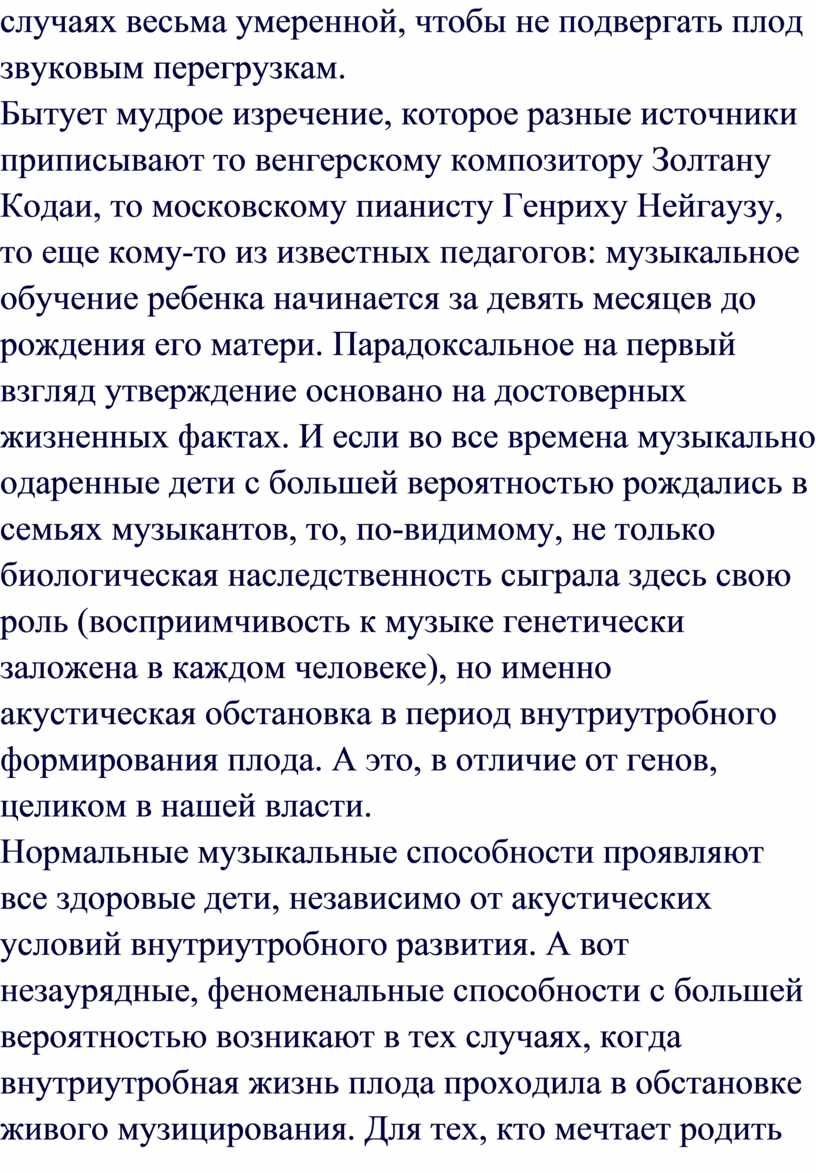 случаях весьма умеренной, чтобы не подвергать плод звуковым перегрузкам.
Бытует мудрое изречение, которое разные источники приписывают то венгерскому композитору Золтану Кодаи, то московскому пианисту Генриху Нейгаузу, то еще кому-то из известных педагогов: музыкальное обучение ребенка начинается за девять месяцев до рождения его матери. Парадоксальное на первый взгляд утверждение основано на достоверных жизненных фактах. И если во все времена музыкально одаренные дети с большей вероятностью рождались в семьях музыкантов, то, по-видимому, не только биологическая наследственность сыграла здесь свою роль (восприимчивость к музыке генетически заложена в каждом человеке), но именно акустическая обстановка в период внутриутробного формирования плода. А это, в отличие от генов, целиком в нашей власти.
Нормальные музыкальные способности проявляют все здоровые дети, независимо от акустических условий внутриутробного развития. А вот незаурядные, феноменальные способности с большей вероятностью возникают в тех случаях, когда внутриутробная жизнь плода проходила в обстановке живого музицирования. Для тех, кто мечтает родить